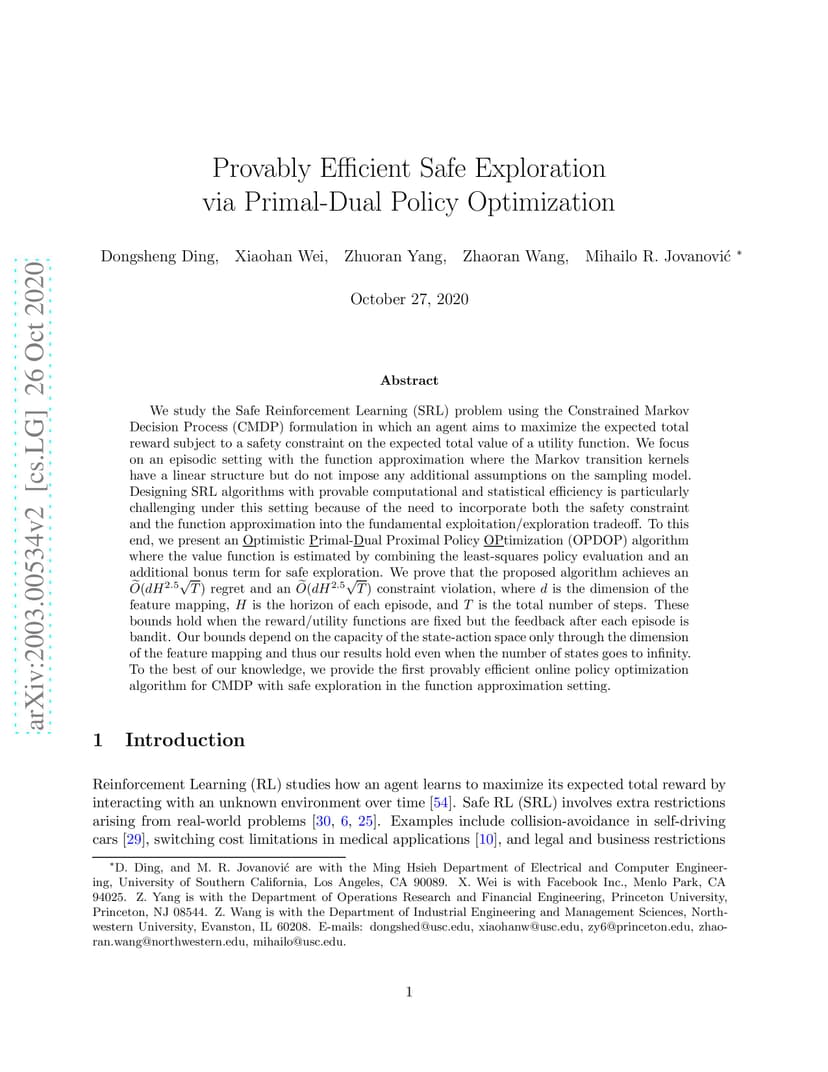 arXiv:2003.00534v2 [cs.LG] 26 Oct 2020

Provably Efficient Safe Exploration via Primal-Dual Policy Optimization

Dongsheng Ding, Xiaohan Wei, Zhuoran Yang, Zhaoran Wang, Mihailo R. Jovanović *

October 27, 2020

Abstract

We study the Safe Reinforcement Learning (SRL) problem using the Constrained Markov Decision Process (CMDP) formulation in which an agent aims to maximize the expected total reward subject to a safety constraint on the expected total value of a utility function. We focus on an episodic setting with the function approximation where the Markov transition kernels have a linear structure but do not impose any additional assumptions on the sampling model. Designing SRL algorithms with provable computational and statistical efficiency is particularly challenging under this setting because of the need to incorporate both the safety constraint and the function approximation into the fundamental exploitation/exploration tradeoff. To this end, we present an Optimistic Primal-Dual Proximal Policy OPtimization (OPDOP) algorithm where the value function is estimated by combining the least-squares policy evaluation and an additional bonus term for safe exploration. We prove that the proposed algorithm achieves an $\widetilde{O}(dH^{2.5}\sqrt{T})$ regret and an $\widetilde{O}(dH^{2.5}\sqrt{T})$ constraint violation, where $d$ is the dimension of the feature mapping, $H$ is the horizon of each episode, and $T$ is the total number of steps. These bounds hold when the reward/utility functions are fixed but the feedback after each episode is bandit. Our bounds depend on the capacity of the state-action space only through the dimension of the feature mapping and thus our results hold even when the number of states goes to infinity. To the best of our knowledge, we provide the first provably efficient online policy optimization algorithm for CMDP with safe exploration in the function approximation setting.

1 Introduction

Reinforcement Learning (RL) studies how an agent learns to maximize its expected total reward by interacting with an unknown environment over time [54]. Safe RL (SRL) involves extra restrictions arising from real-world problems [30, 6, 25]. Examples include collision-avoidance in self-driving cars [29], switching cost limitations in medical applications [10], and legal and business restrictions

*D. Ding, and M. R. Jovanović are with the Ming Hsieh Department of Electrical and Computer Engineering, University of Southern California, Los Angeles, CA 90089. X. Wei is with Facebook Inc., Menlo Park, CA 94025. Z. Yang is with the Department of Operations Research and Financial Engineering, Princeton University, Princeton, NJ 08544. Z. Wang is with the Department of Industrial Engineering and Management Sciences, Northwestern University, Evanston, IL 60208. E-mails: dongshed@usc.edu, xiaohanw@usc.edu, zy6@princeton.edu, zhaoran.wang@northwestern.edu, mihailo@usc.edu.

1